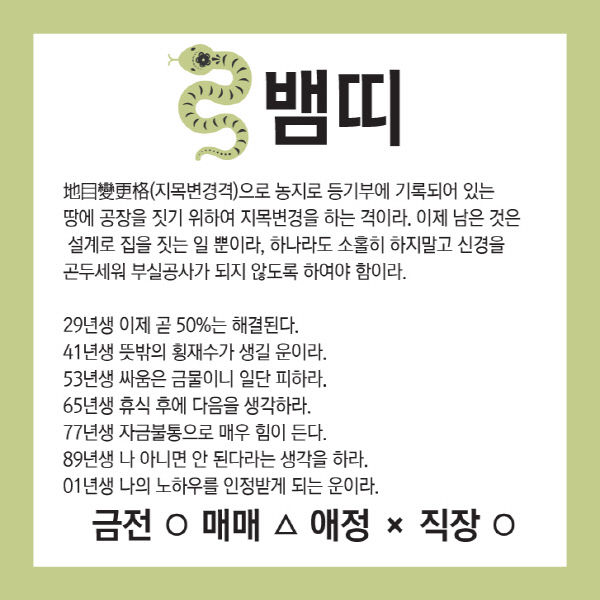 뱀띠

地目變更格(지목변경격)으로 농지로 등기부에 기록되어 있는 땅에 공장을 짓기 위하여 지목변경을 하는 격이라. 이제 남은 것은 설계로 집을 짓는 일 뿐이라, 하나라도 소홀히 하지말고 신경을 곤두세워 부실공사가 되지 않도록 하여야 함이라.

29년생 이제 곧 50%는 해결된다.
41년생 뜻밖의 횡재수가 생길 운이라.
53년생 싸움은 금물이니 일단 피하라.
65년생 휴식 후에 다음을 생각하라.
77년생 자금불통으로 매우 힘이 든다.
89년생 나 아니면 안 된다라는 생각을 하라.
01년생 나의 노하우를 인정받게 되는 운이라.

금전 ○ 매매 △ 애정 × 직장 ○